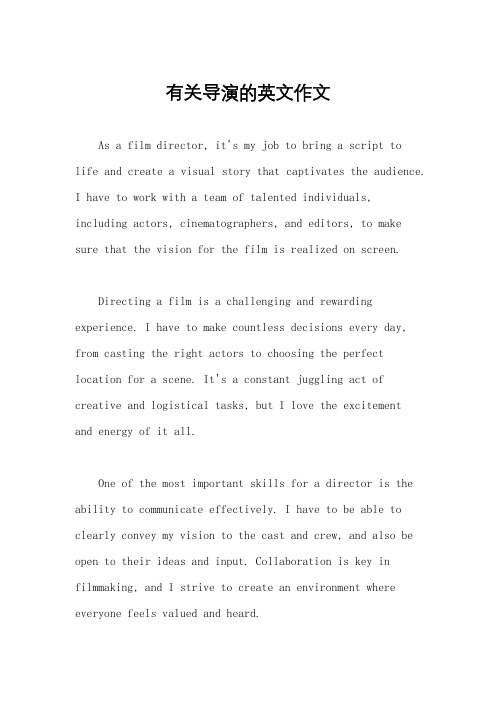 有关导演的英文作文

As a film director, it's my job to bring a script to life and create a visual story that captivates the audience. I have to work with a team of talented individuals, including actors, cinematographers, and editors, to make sure that the vision for the film is realized on screen.

Directing a film is a challenging and rewarding experience. I have to make countless decisions every day, from casting the right actors to choosing the perfect location for a scene. It's a constant juggling act of creative and logistical tasks, but I love the excitement and energy of it all.

One of the most important skills for a director is the ability to communicate effectively. I have to be able to clearly convey my vision to the cast and crew, and also be open to their ideas and input. Collaboration is key in filmmaking, and I strive to create an environment where everyone feels valued and heard.